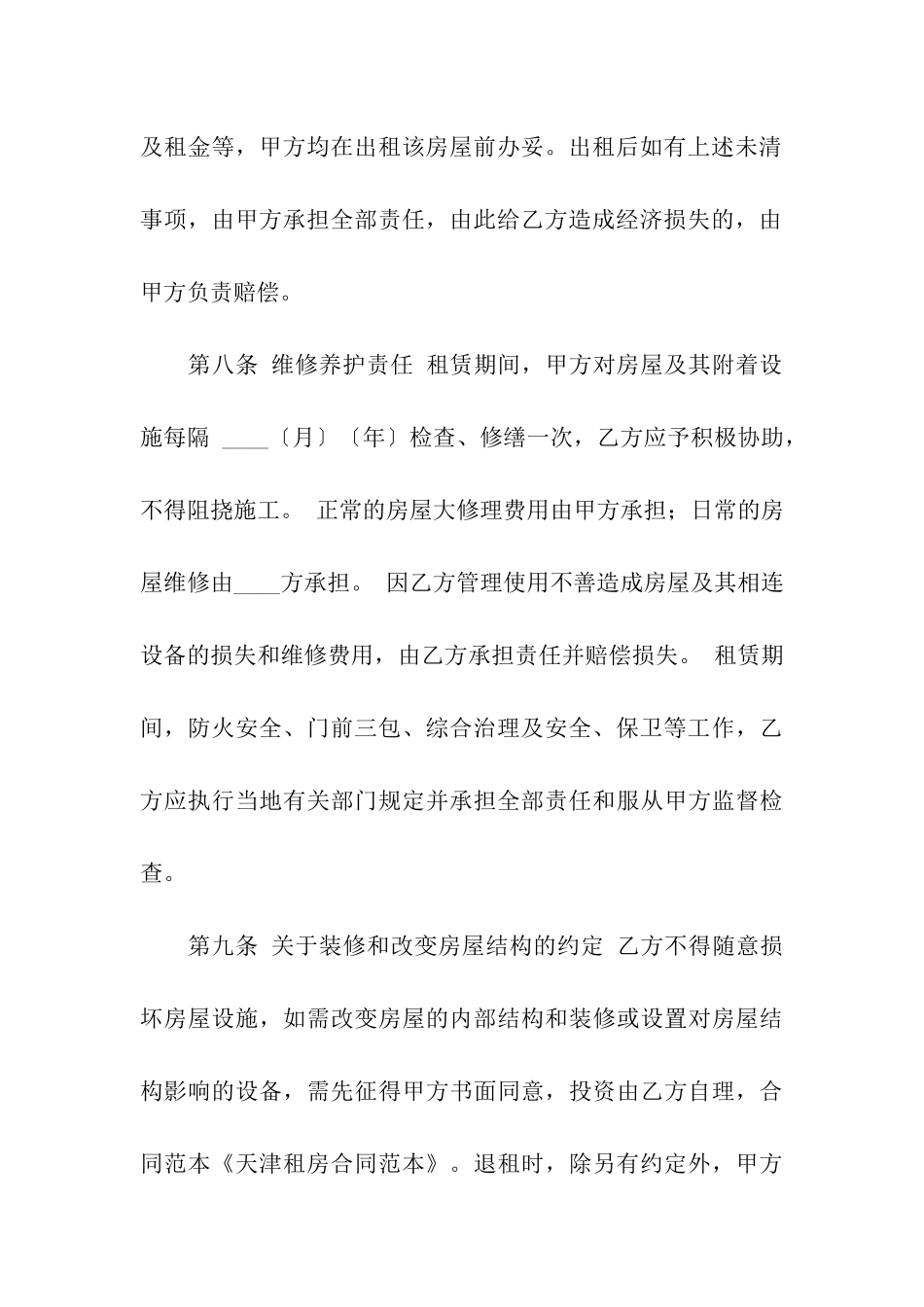 及租金等，甲方均在出租该房屋前办妥。出租后如有上述未清事项，由甲方承担全部责任，由此给乙方造成经济损失的，由甲方负责赔偿。

第八条 维修养护责任 租赁期间，甲方对房屋及其附着设施每隔 ____〔月〕〔年〕检查、修缮一次，乙方应予积极协助，不得阻挠施工。 正常的房屋大修理费用由甲方承担；日常的房屋维修由____方承担。 因乙方管理使用不善造成房屋及其相连设备的损失和维修费用，由乙方承担责任并赔偿损失。 租赁期间，防火安全、门前三包、综合治理及安全、保卫等工作，乙方应执行当地有关部门规定并承担全部责任和服从甲方监督检查。

第九条 关于装修和改变房屋结构的约定 乙方不得随意损坏房屋设施，如需改变房屋的内部结构和装修或设置对房屋结构影响的设备，需先征得甲方书面同意，投资由乙方自理，合同范本《天津租房合同范本》。退租时，除另有约定外，甲方